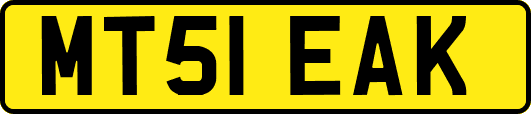 MT51 EAK